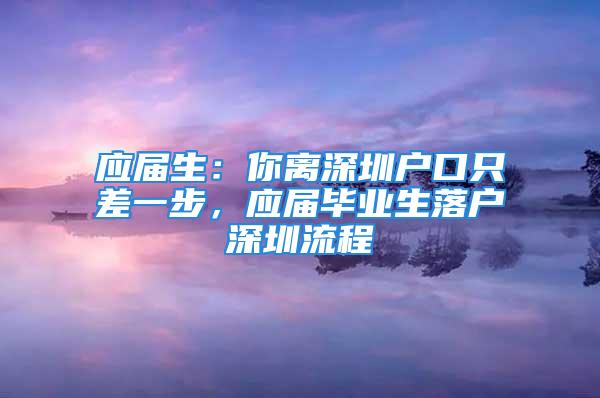 应届生：你离深圳户口只差一步，应届毕业生落户深圳流程